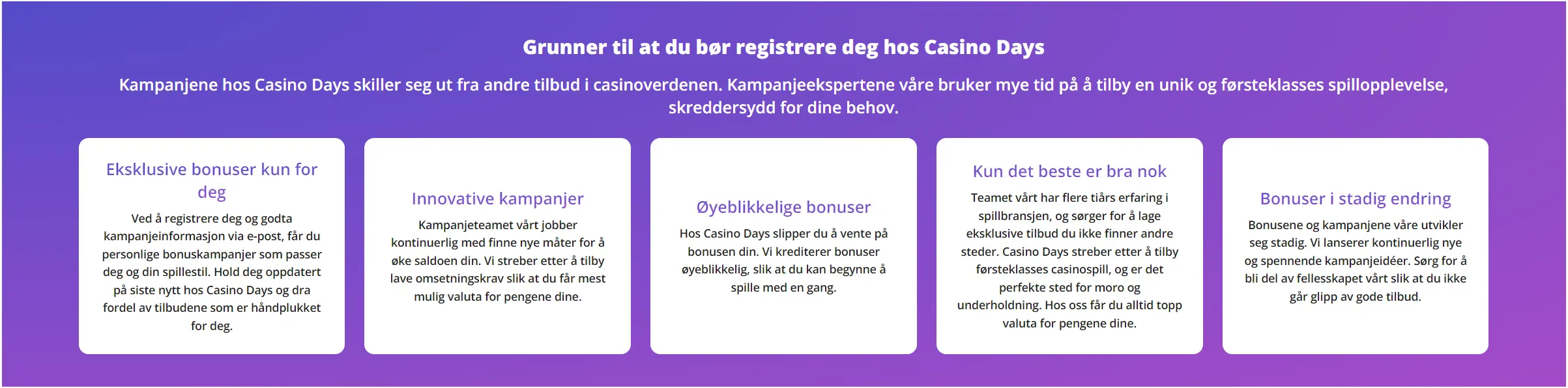 Grunner til at du bør registrere deg hos Casino Days

Kampanjene hos Casino Days skiller seg ut fra andre tilbud i casinoverdenen. Kampanjeekspertene våre bruker mye tid på å tilby en unik og førsteklasses spillopplevelse, skreddersydd for dine behov.

Eksklusive bonuser kun for deg

Ved å registrere deg og godta kampanjeinformasjon via e-post, får du personlige bonuskampanjer som passer deg og din spillestil. Hold deg oppdatert på siste nytt hos Casino Days og dra fordel av tilbudene som er håndplukket for deg.

Innovative kampanjer

Kampanjeteamet vårt jobber kontinuerlig med finne nye måter for å øke saldoen din. Vi streber etter å tilby lave omsetningskrav slik at du får mest mulig valuta for pengene dine.

Øyeblikkelige bonuser

Hos Casino Days slipper du å vente på bonusen din. Vi krediterer bonuser øyeblikkelig, slik at du kan begynne å spille med en gang.

Kun det beste er bra nok

Teamet vårt har flere tiårs erfaring i spillbransjen, og sørger for å lage eksklusive tilbud du ikke finner andre steder. Casino Days streber etter å tilby førsteklasses casinospill, og er det perfekte sted for moro og underholdning. Hos oss får du alltid topp valuta for pengene dine.

Bonuser i stadig endring

Bonusene og kampanjene våre utvikler seg stadig. Vi lanserer kontinuerlig nye og spennende kampanjeidéer. Sørg for å bli del av fellesskapet vårt slik at du ikke går glipp av gode tilbud.